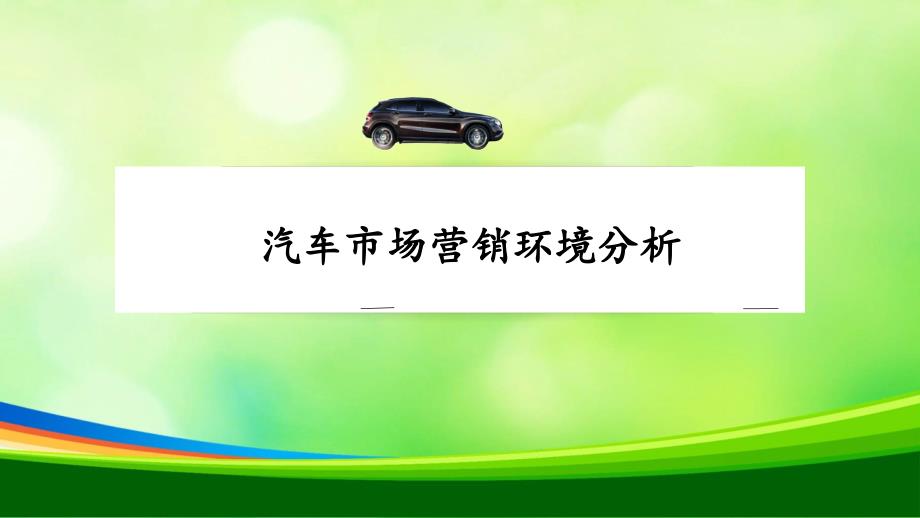 汽车市场营销环境分析